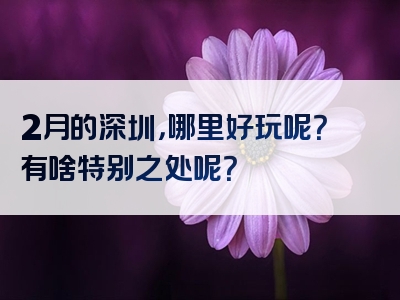 2月的深圳,哪里好玩呢?
有啥特别之处呢?